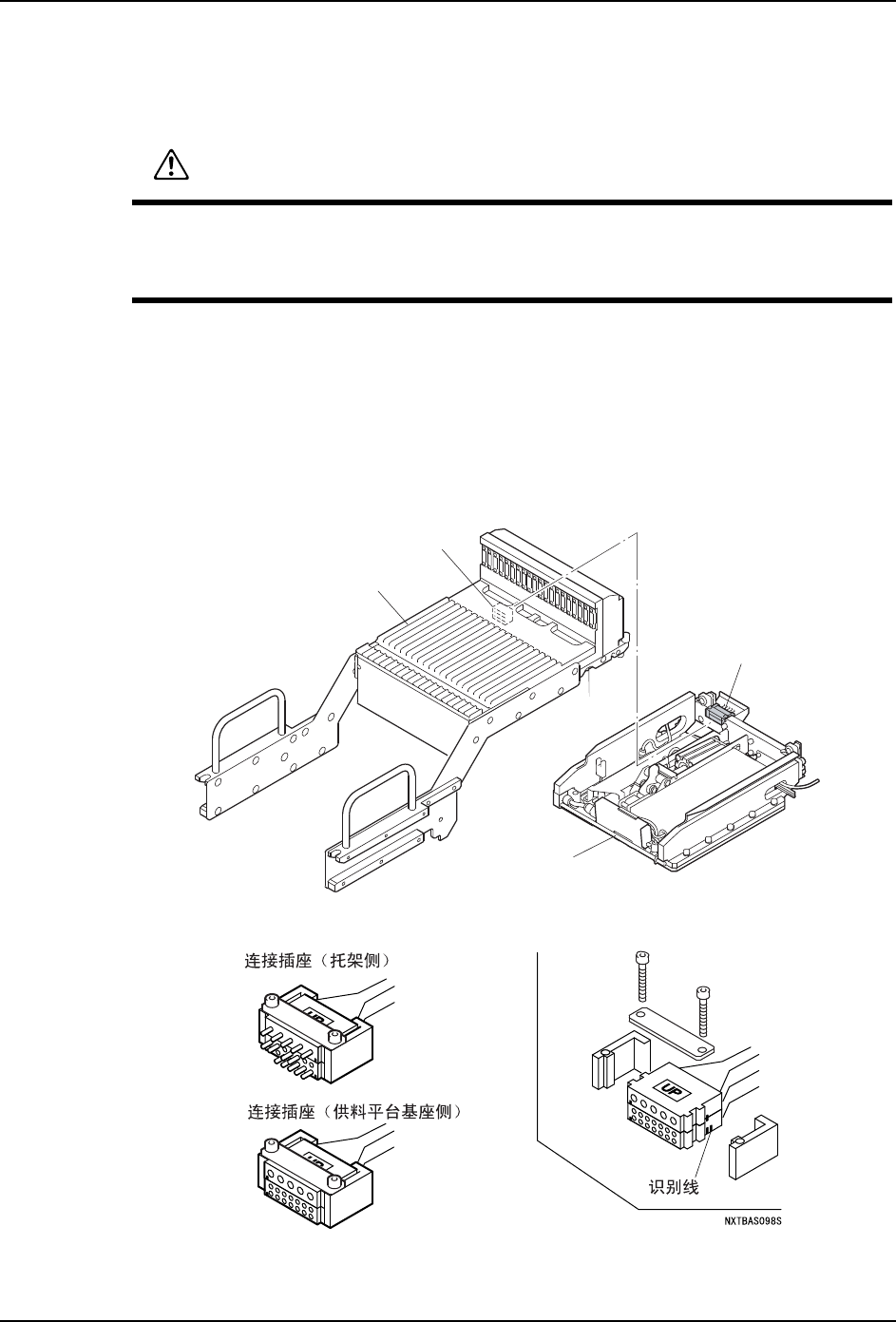 连接插座（托架侧）

UP

连接插座（供料平台基座侧）

UP

UP

识别线

NXTBAS098S